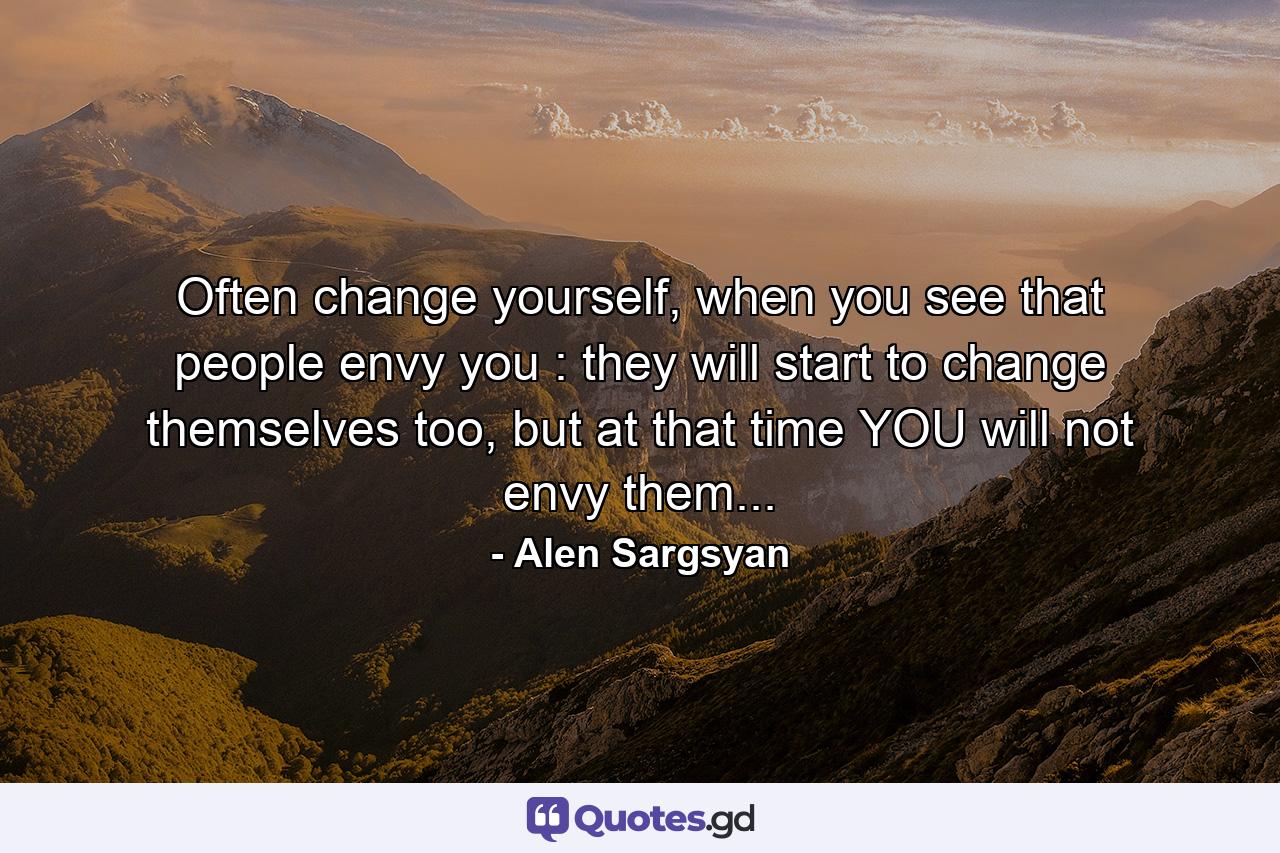 Often change yourself, when you see that people envy you : they will start to change themselves too, but at that time YOU will not envy them...

- Alen Sargsyan

Quotes.gd